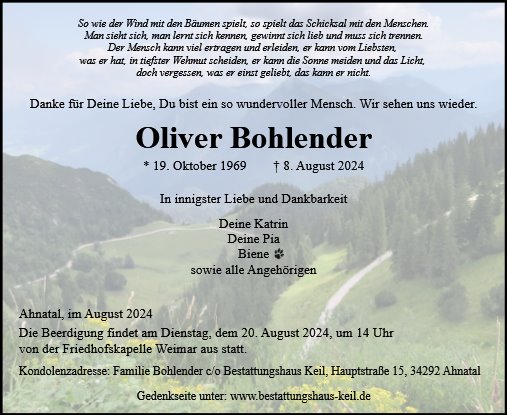 So wie der Wind mit den Bäumen spielt, so spielt das Schicksal mit den Menschen.
Man sieht sich, man lernt sich kennen, gewinnt sich lieb und muss sich trennen.
Der Mensch kann viel ertragen und erleiden, er kann vom Liebsten,
was er hat, in tiefster Wehmut scheiden, er kann die Sonne meiden und das Licht,
doch vergessen, was er einst geliebt, das kann er nicht.

Danke für Deine Liebe, Du bist ein so wundervoller Mensch. Wir sehen uns wieder.

Oliver Bohlender

* 19. Oktober 1969 † 8. August 2024

In innigster Liebe und Dankbarkeit

Deine Katrin
Deine Pia
Biene
sowie alle Angehörigen

Ahnatal, im August 2024
Die Beerdigung findet am Dienstag, dem 20. August 2024, um 14 Uhr von der Friedhofskapelle Weimar aus statt.

Kondolenzadresse: Familie Bohlender c/o Bestattungshaus Keil, Hauptstraße 15, 34292 Ahnatal

Gedenkseite unter: www.bestattungshaus-keil.de